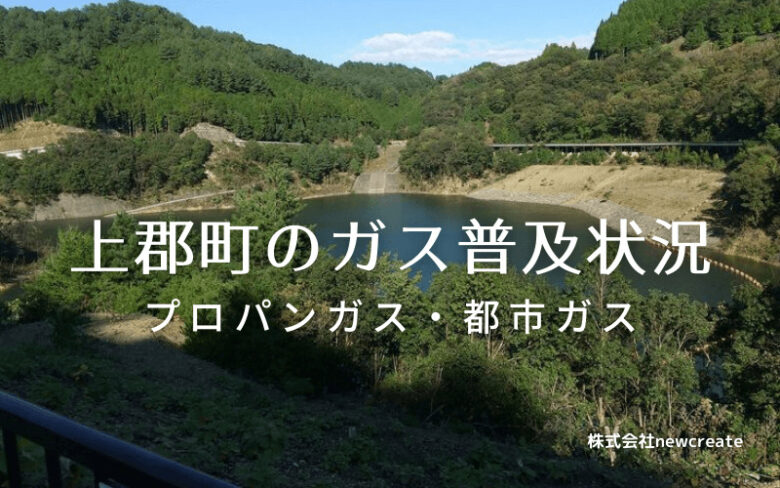 上郡町のガス普及状況

プロパンガス・都市ガス

株式会社newcreate